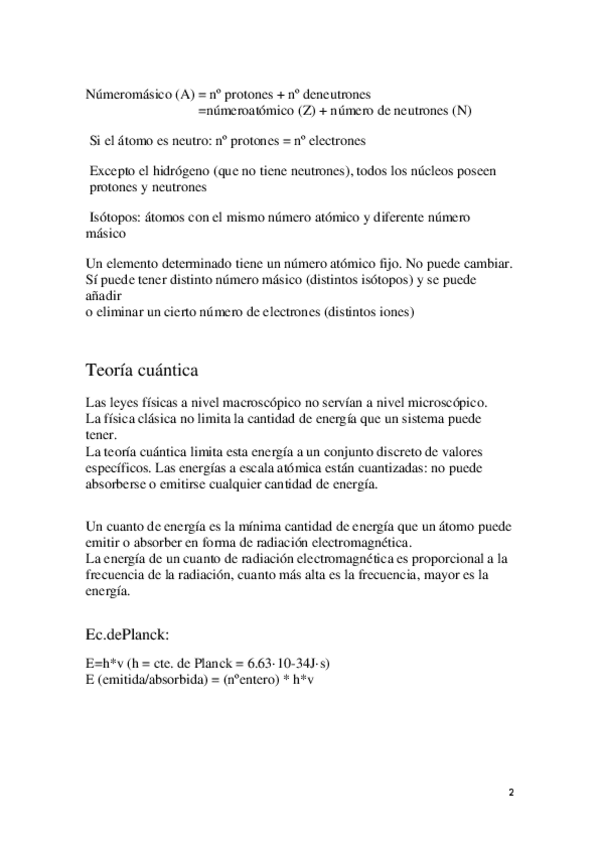 Númeromásico (A) = nº protones + nº deneutrones
=númeroatómico (Z) + número de neutrones (N)

Si el átomo es neutro: nº protones = nº electrones

Excepto el hidrógeno (que no tiene neutrones), todos los núcleos poseen protones y neutrones

Isótopos: átomos con el mismo número atómico y diferente número másico

Un elemento determinado tiene un número atómico fijo. No puede cambiar.
Sí puede tener distinto número másico (distintos isótopos) y se puede añadir
o eliminar un cierto número de electrones (distintos iones)

Teoría cuántica

Las leyes físicas a nivel macroscópico no servían a nivel microscópico.
La física clásica no limita la cantidad de energía que un sistema puede tener.
La teoría cuántica limita esta energía a un conjunto discreto de valores específicos. Las energías a escala atómica están cuantizadas: no puede absorberse o emitirse cualquier cantidad de energía.

Un cuanto de energía es la mínima cantidad de energía que un átomo puede emitir o absorber en forma de radiación electromagnética.
La energía de un cuanto de radiación electromagnética es proporcional a la frecuencia de la radiación, cuanto más alta es la frecuencia, mayor es la energía.

Ec.dePlanck:

E=h*v (h = cte. de Planck = 6.63·10-34J·s)
E (emitida/absorbida) = (nºentero) * h*v

2